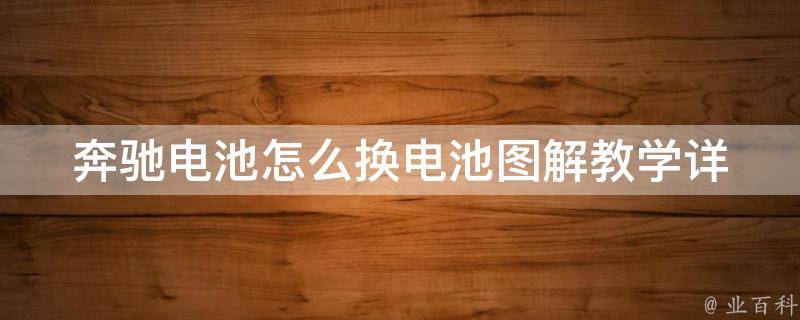 奔驰电池怎么换电池图解教学详

@ 业百科